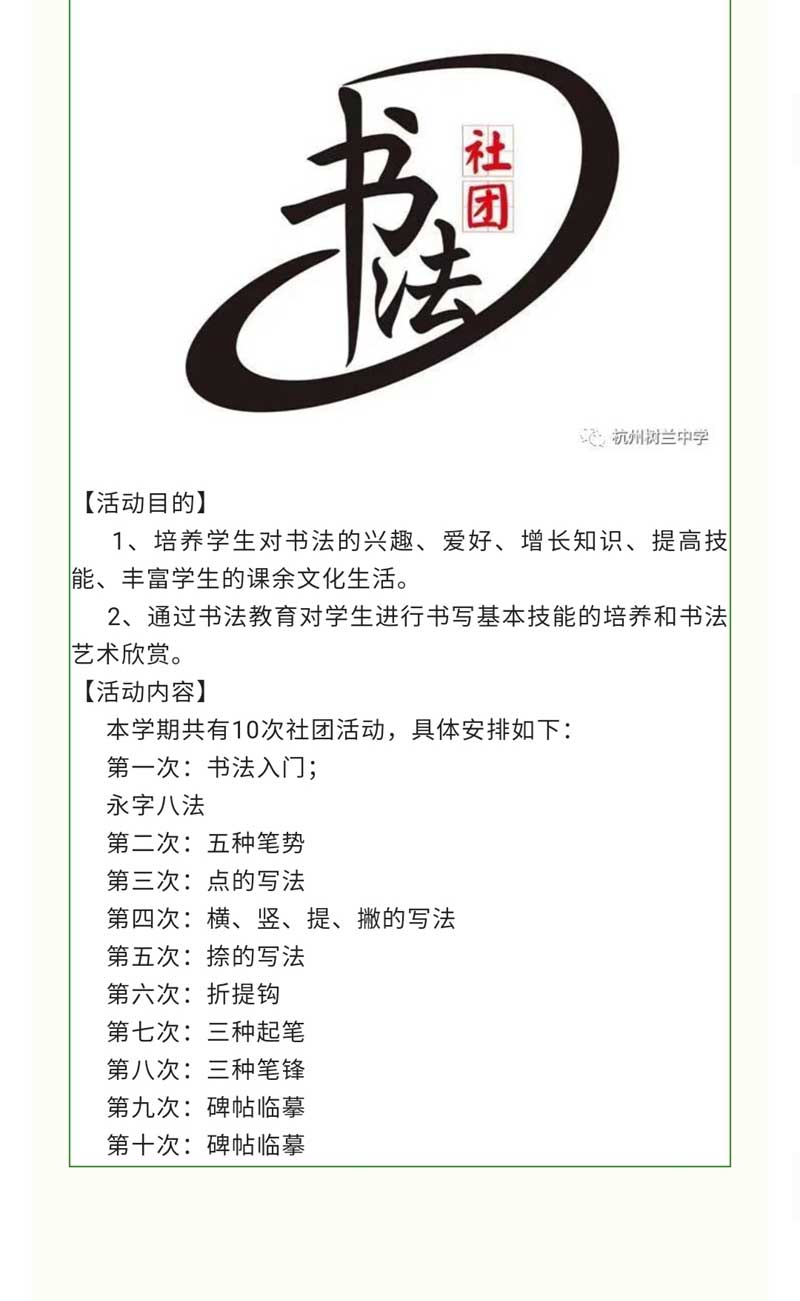 书法 社团

杭州树兰中学

【活动目的】

1、培养学生对书法的兴趣、爱好、增长知识、提高技能、丰富学生的课余文化生活。

2、通过书法教育对学生进行书写基本技能的培养和书法艺术欣赏。

【活动内容】

本学期共有10次社团活动，具体安排如下：

第一次：书法入门；

永字八法

第二次：五种笔势

第三次：点的写法

第四次：横、竖、提、撇的写法

第五次：捺的写法

第六次：折提钩

第七次：三种起笔

第八次：三种笔锋

第九次：碑帖临摹

第十次：碑帖临摹